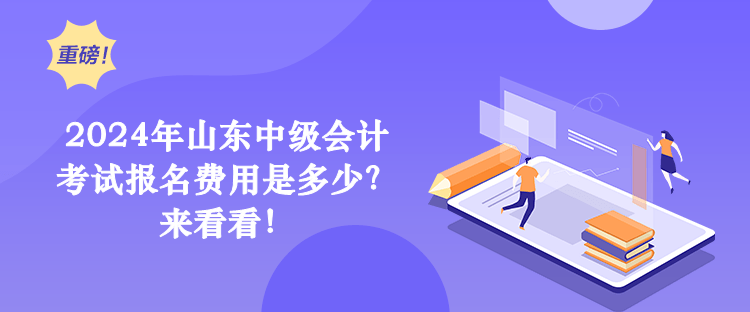 重磅！

2024年山东中级会计考试报名费用是多少？来看看！